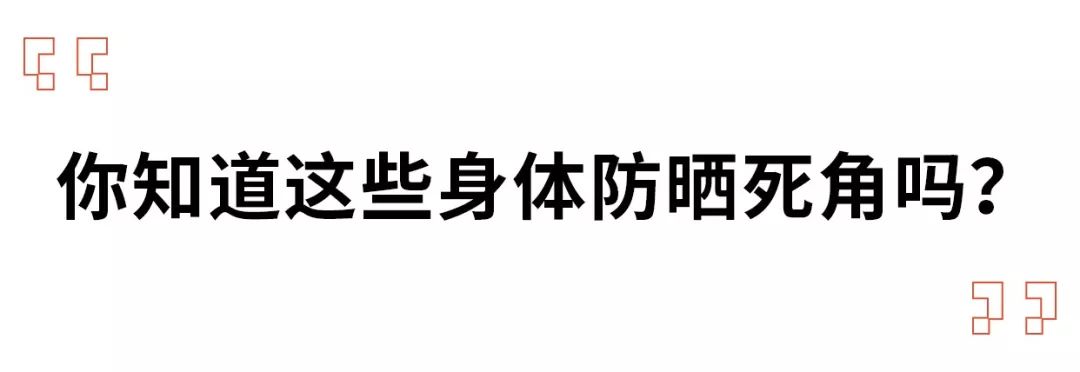 你知道这些身体防晒死角吗？